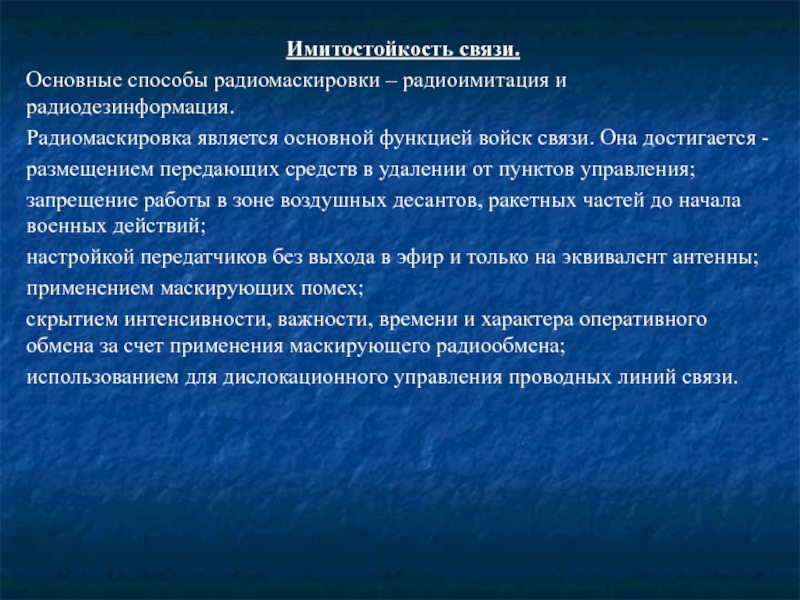 Имитостойкость связи.

Основные способы радиомаскировки – радиоимитация и радиодезинформация.

Радиомаскировка является основной функцией войск связи. Она достигается -

размещением передающих средств в удалении от пунктов управления;

запрещение работы в зоне воздушных десантов, ракетных частей до начала военных действий;

настройкой передатчиков без выхода в эфир и только на эквивалент антенны;

применением маскирующих помех;

скрытием интенсивности, важности, времени и характера оперативного обмена за счет применения маскирующего радиообмена;

использованием для дислокационного управления проводных линий связи.